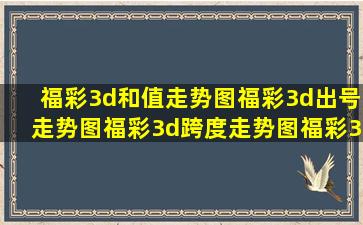 福彩3d和值走势图福彩3d出号走势图福彩3d跨度走势图福彩3